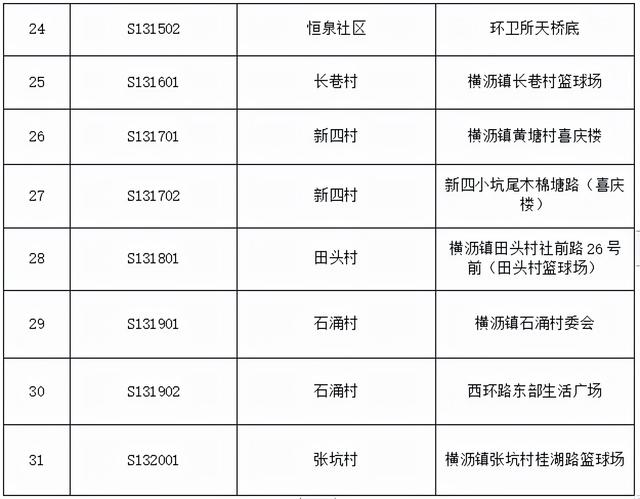 | 24 | S131502 | 恒泉社区 | 环卫所天桥底 |
|---|---|---|---|
| 25 | S131601 | 长巷村 | 横沥镇长巷村篮球场 |
| 26 | S131701 | 新四村 | 横沥镇黄塘村喜庆楼 |
| 27 | S131702 | 新四村 | 新四小坑尾木棉塘路（喜庆楼） |
| 28 | S131801 | 田头村 | 横沥镇田头村社前路26号前（田头村篮球场） |
| 29 | S131901 | 石涌村 | 横沥镇石涌村委会 |
| 30 | S131902 | 石涌村 | 西环路东部生活广场 |
| 31 | S132001 | 张坑村 | 横沥镇张坑村桂湖路篮球场 |